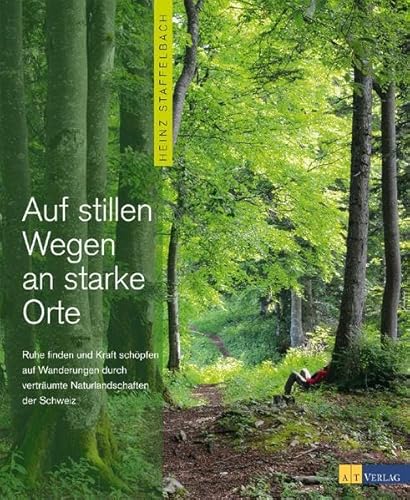 HEINZ STAFFELBACH

Auf stillen Wegen an starke Orte

Ruhe finden und Kraft schöpfen auf Wanderungen durch verträumte Naturlandschaften der Schweiz

AT VERLAG